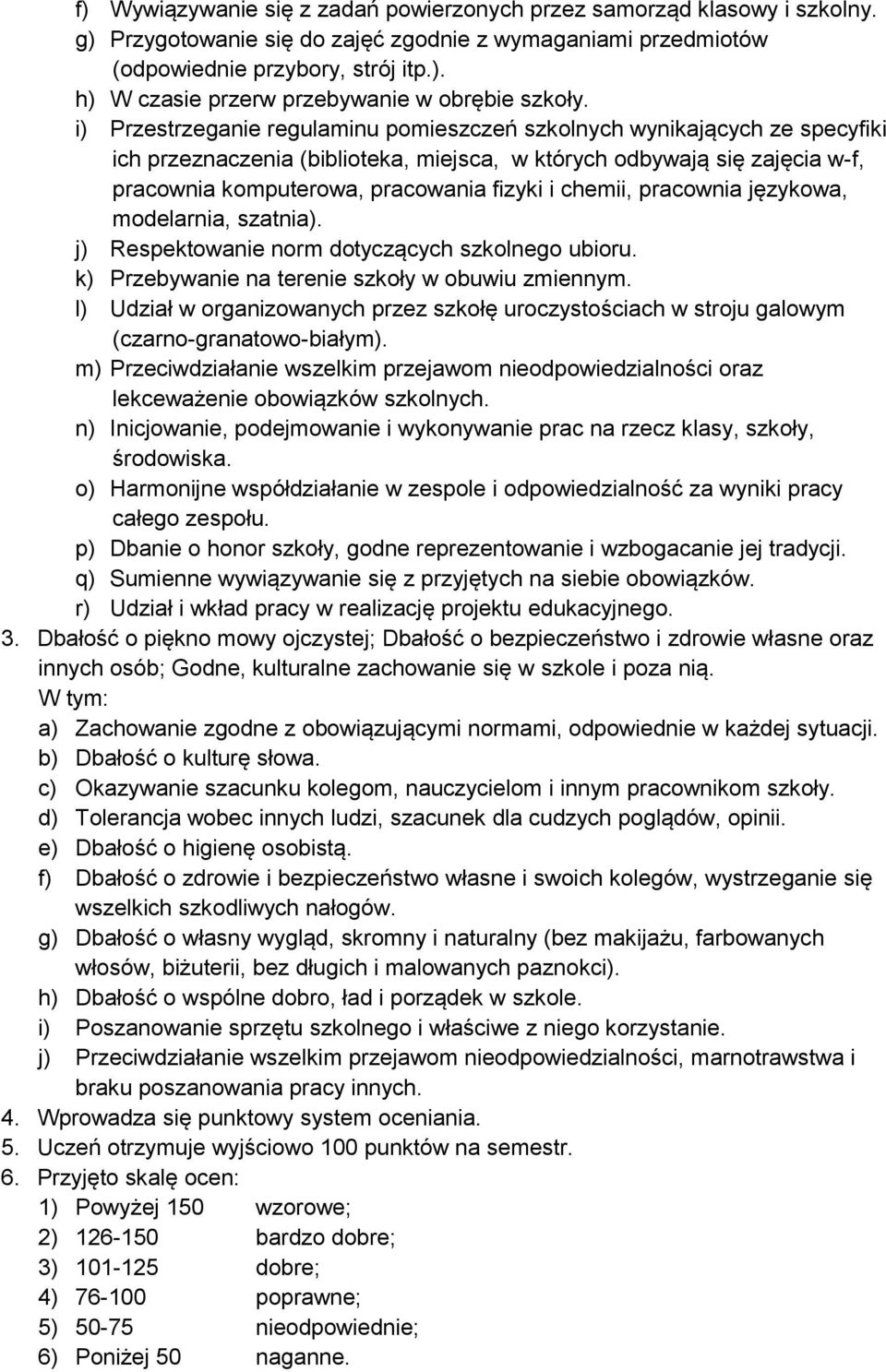 f) Wywiązywanie się z zadań powierzonych przez samorząd klasowy i szkolny.
g) Przygotowanie się do zajęć zgodnie z wymaganiami przedmiotów (odpowiednie przybory, strój itp.).
h) W czasie przerw przebywanie w obrębie szkoły.
i) Przestrzeganie regulaminu pomieszczeń szkolnych wynikających ze specyfiki ich przeznaczenia (biblioteka, miejsca, w których odbywają się zajęcia w-f, pracownia komputerowa, pracowania fizyki i chemii, pracownia językowa, modelarnia, szatnia).
j) Respektowanie norm dotyczących szkolnego ubioru.
k) Przebywanie na terenie szkoły w obuwiu zmiennym.
l) Udział w organizowanych przez szkołę uroczystościach w stroju galowym (czarno-granatowo-białym).
m) Przeciwdziałanie wszelkim przejawom nieodpowiedzialności oraz lekceważenie obowiązków szkolnych.
n) Inicjowanie, podejmowanie i wykonywanie prac na rzecz klasy, szkoły, środowiska.
o) Harmonijne współdziałanie w zespole i odpowiedzialność za wyniki pracy całego zespołu.
p) Dbanie o honor szkoły, godne reprezentowanie i wzbogacanie jej tradycji.
q) Sumienne wywiązywanie się z przyjętych na siebie obowiązków.
r) Udział i wkład pracy w realizację projektu edukacyjnego.
3. Dbałość o piękno mowy ojczystej; Dbałość o bezpieczeństwo i zdrowie własne oraz innych osób; Godne, kulturalne zachowanie się w szkole i poza nią.
W tym:
a) Zachowanie zgodne z obowiązującymi normami, odpowiednie w każdej sytuacji.
b) Dbałość o kulturę słowa.
c) Okazywanie szacunku kolegom, nauczycielom i innym pracownikom szkoły.
d) Tolerancja wobec innych ludzi, szacunek dla cudzych poglądów, opinii.
e) Dbałość o higienę osobistą.
f) Dbałość o zdrowie i bezpieczeństwo własne i swoich kolegów, wystrzeganie się wszelkich szkodliwych nałogów.
g) Dbałość o własny wygląd, skromny i naturalny (bez makijażu, farbowanych włosów, biżuterii, bez długich i malowanych paznokci).
h) Dbałość o wspólne dobro, ład i porządek w szkole.
i) Poszanowanie sprzętu szkolnego i właściwe z niego korzystanie.
j) Przeciwdziałanie wszelkim przejawom nieodpowiedzialności, marnotrawstwa i braku poszanowania pracy innych.
4. Wprowadza się punktowy system oceniania.
5. Uczeń otrzymuje wyjściowo 100 punktów na semestr.
6. Przyjęto skalę ocen:
1) Powyżej 150 wzorowe;
2) 126-150 bardzo dobre;
3) 101-125 dobre;
4) 76-100 poprawne;
5) 50-75 nieodpowiednie;
6) Poniżej 50 naganne.